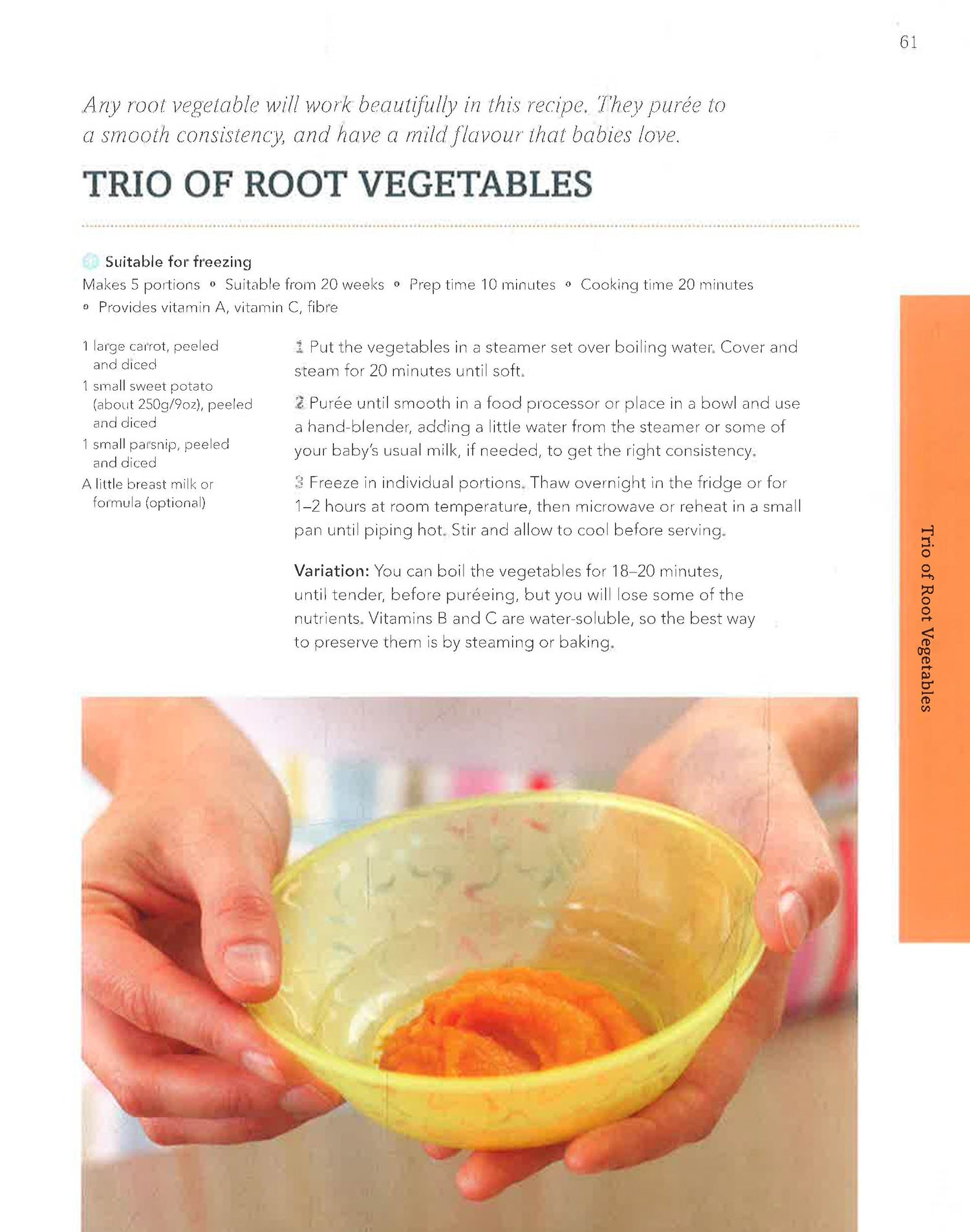 61

Any root vegetable will work beautifully in this recipe. They purée to a smooth consistency, and have a mild flavour that babies love.

TRIO OF ROOT VEGETABLES

Suitable for freezing
Makes 5 portions • Suitable from 20 weeks • Prep time 10 minutes • Cooking time 20 minutes • Provides vitamin A, vitamin C, fibre

1 large carrot, peeled and diced
1 small sweet potato (about 250g/9oz), peeled and diced
1 small parsnip, peeled and diced
A little breast milk or formula (optional)

1 Put the vegetables in a steamer set over boiling water. Cover and steam for 20 minutes until soft.

2 Purée until smooth in a food processor or place in a bowl and use a hand-blender, adding a little water from the steamer or some of your baby's usual milk, if needed, to get the right consistency.

3 Freeze in individual portions. Thaw overnight in the fridge or for 1–2 hours at room temperature, then microwave or reheat in a small pan until piping hot. Stir and allow to cool before serving.

Variation: You can boil the vegetables for 18–20 minutes, until tender, before puréeing, but you will lose some of the nutrients. Vitamins B and C are water-soluble, so the best way to preserve them is by steaming or baking.

Trio of Root Vegetables